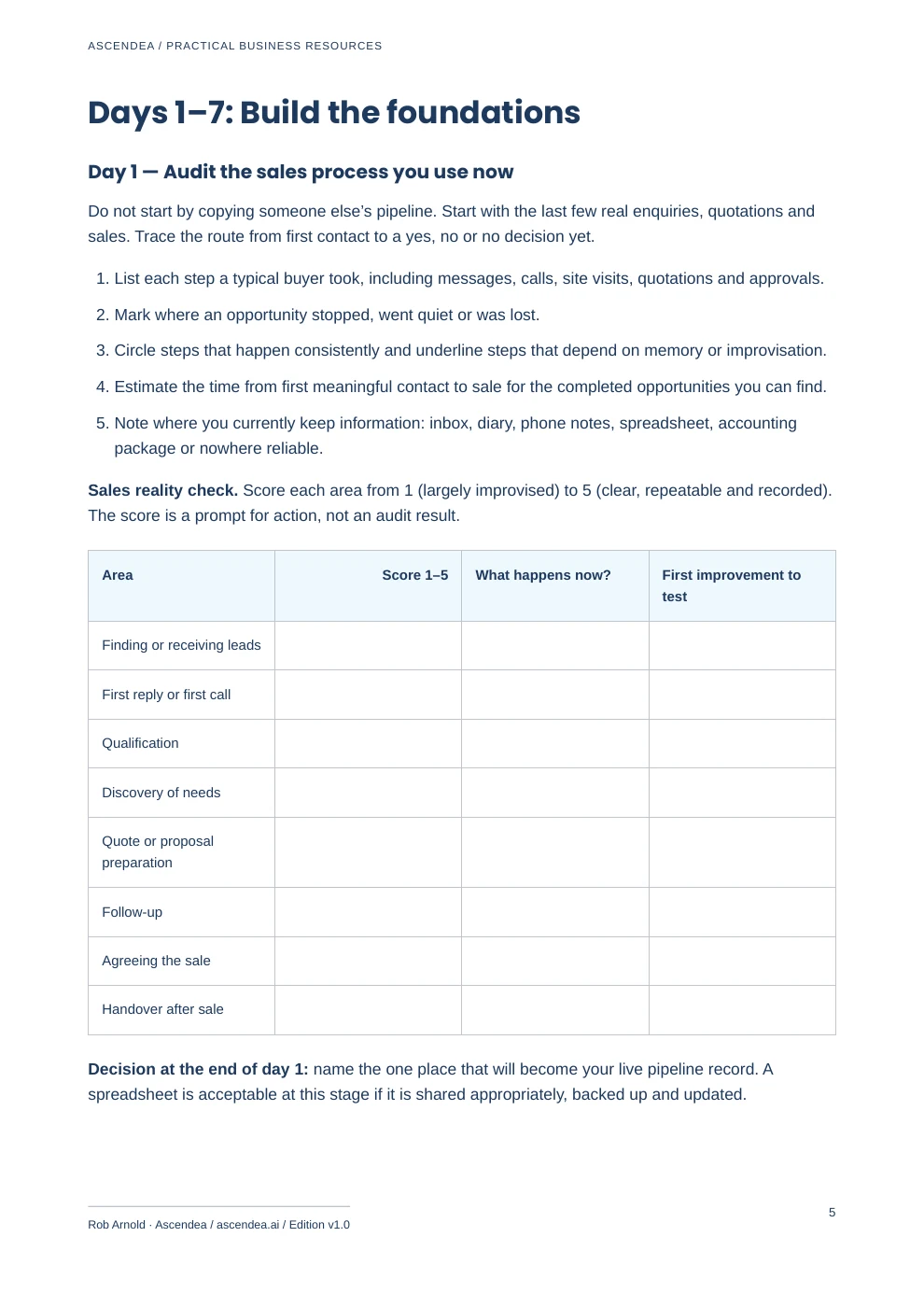 ASCENDEA / PRACTICAL BUSINESS RESOURCES

Days 1–7: Build the foundations

Day 1 — Audit the sales process you use now

Do not start by copying someone else's pipeline. Start with the last few real enquiries, quotations and sales. Trace the route from first contact to a yes, no or no decision yet.

1. List each step a typical buyer took, including messages, calls, site visits, quotations and approvals.

2. Mark where an opportunity stopped, went quiet or was lost.

3. Circle steps that happen consistently and underline steps that depend on memory or improvisation.

4. Estimate the time from first meaningful contact to sale for the completed opportunities you can find.

5. Note where you currently keep information: inbox, diary, phone notes, spreadsheet, accounting package or nowhere reliable.

Sales reality check. Score each area from 1 (largely improvised) to 5 (clear, repeatable and recorded). The score is a prompt for action, not an audit result.

| Area | Score 1–5 | What happens now? | First improvement to test |
|---|---|---|---|
| Finding or receiving leads | | | |
| First reply or first call | | | |
| Qualification | | | |
| Discovery of needs | | | |
| Quote or proposal preparation | | | |
| Follow-up | | | |
| Agreeing the sale | | | |
| Handover after sale | | | |

Decision at the end of day 1: name the one place that will become your live pipeline record. A spreadsheet is acceptable at this stage if it is shared appropriately, backed up and updated.

Rob Arnold · Ascendea / ascendea.ai / Edition v1.0

5